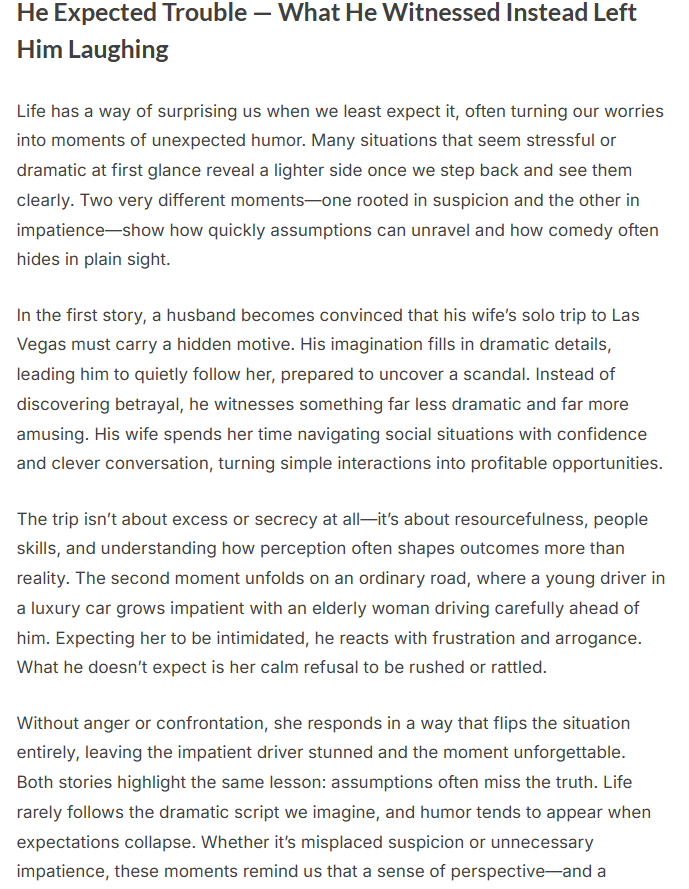 He Expected Trouble — What He Witnessed Instead Left Him Laughing

Life has a way of surprising us when we least expect it, often turning our worries into moments of unexpected humor. Many situations that seem stressful or dramatic at first glance reveal a lighter side once we step back and see them clearly. Two very different moments—one rooted in suspicion and the other in impatience—show how quickly assumptions can unravel and how comedy often hides in plain sight.

In the first story, a husband becomes convinced that his wife's solo trip to Las Vegas must carry a hidden motive. His imagination fills in dramatic details, leading him to quietly follow her, prepared to uncover a scandal. Instead of discovering betrayal, he witnesses something far less dramatic and far more amusing. His wife spends her time navigating social situations with confidence and clever conversation, turning simple interactions into profitable opportunities.

The trip isn't about excess or secrecy at all—it's about resourcefulness, people skills, and understanding how perception often shapes outcomes more than reality. The second moment unfolds on an ordinary road, where a young driver in a luxury car grows impatient with an elderly woman driving carefully ahead of him. Expecting her to be intimidated, he reacts with frustration and arrogance. What he doesn't expect is her calm refusal to be rushed or rattled.

Without anger or confrontation, she responds in a way that flips the situation entirely, leaving the impatient driver stunned and the moment unforgettable. Both stories highlight the same lesson: assumptions often miss the truth. Life rarely follows the dramatic script we imagine, and humor tends to appear when expectations collapse. Whether it's misplaced suspicion or unnecessary impatience, these moments remind us that a sense of perspective—and a